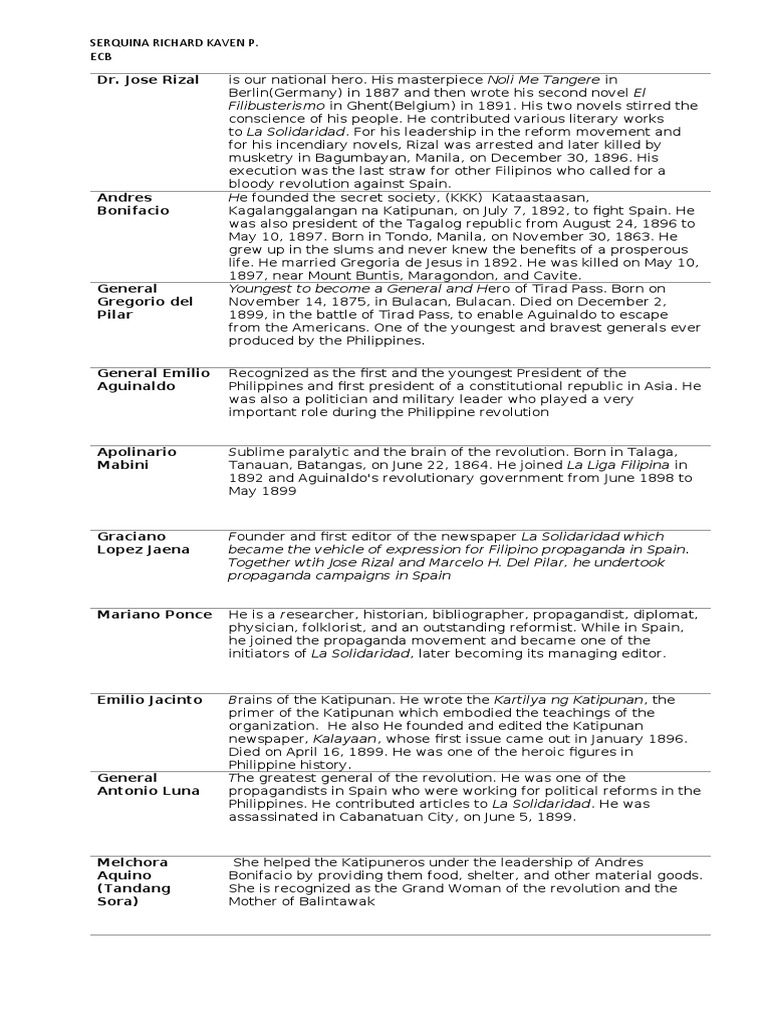 SERQUINA RICHARD KAVEN P.
ECB

| | |
|---|---|
| Dr. Jose Rizal | is our national hero. His masterpiece Noli Me Tangere in Berlin(Germany) in 1887 and then wrote his second novel El Filibusterismo in Ghent(Belgium) in 1891. His two novels stirred the conscience of his people. He contributed various literary works to La Solidaridad. For his leadership in the reform movement and for his incendiary novels, Rizal was arrested and later killed by musketry in Bagumbayan, Manila, on December 30, 1896. His execution was the last straw for other Filipinos who called for a bloody revolution against Spain. |
| Andres Bonifacio | He founded the secret society, (KKK) Kataastaasan, Kagalanggalangan na Katipunan, on July 7, 1892, to fight Spain. He was also president of the Tagalog republic from August 24, 1896 to May 10, 1897. Born in Tondo, Manila, on November 30, 1863. He grew up in the slums and never knew the benefits of a prosperous life. He married Gregoria de Jesus in 1892. He was killed on May 10, 1897, near Mount Buntis, Maragondon, and Cavite. |
| General Gregorio del Pilar | Youngest to become a General and Hero of Tirad Pass. Born on November 14, 1875, in Bulacan, Bulacan. Died on December 2, 1899, in the battle of Tirad Pass, to enable Aguinaldo to escape from the Americans. One of the youngest and bravest generals ever produced by the Philippines. |
| General Emilio Aguinaldo | Recognized as the first and the youngest President of the Philippines and first president of a constitutional republic in Asia. He was also a politician and military leader who played a very important role during the Philippine revolution |
| Apolinario Mabini | Sublime paralytic and the brain of the revolution. Born in Talaga, Tanauan, Batangas, on June 22, 1864. He joined La Liga Filipina in 1892 and Aguinaldo's revolutionary government from June 1898 to May 1899 |
| Graciano Lopez Jaena | Founder and first editor of the newspaper La Solidaridad which became the vehicle of expression for Filipino propaganda in Spain. Together wtih Jose Rizal and Marcelo H. Del Pilar, he undertook propaganda campaigns in Spain |
| Mariano Ponce | He is a researcher, historian, bibliographer, propagandist, diplomat, physician, folklorist, and an outstanding reformist. While in Spain, he joined the propaganda movement and became one of the initiators of La Solidaridad, later becoming its managing editor. |
| Emilio Jacinto | Brains of the Katipunan. He wrote the Kartilya ng Katipunan, the primer of the Katipunan which embodied the teachings of the organization. He also He founded and edited the Katipunan newspaper, Kalayaan, whose first issue came out in January 1896. Died on April 16, 1899. He was one of the heroic figures in Philippine history. |
| General Antonio Luna | The greatest general of the revolution. He was one of the propagandists in Spain who were working for political reforms in the Philippines. He contributed articles to La Solidaridad. He was assassinated in Cabanatuan City, on June 5, 1899. |
| Melchora Aquino (Tandang Sora) | She helped the Katipuneros under the leadership of Andres Bonifacio by providing them food, shelter, and other material goods. She is recognized as the Grand Woman of the revolution and the Mother of Balintawak |